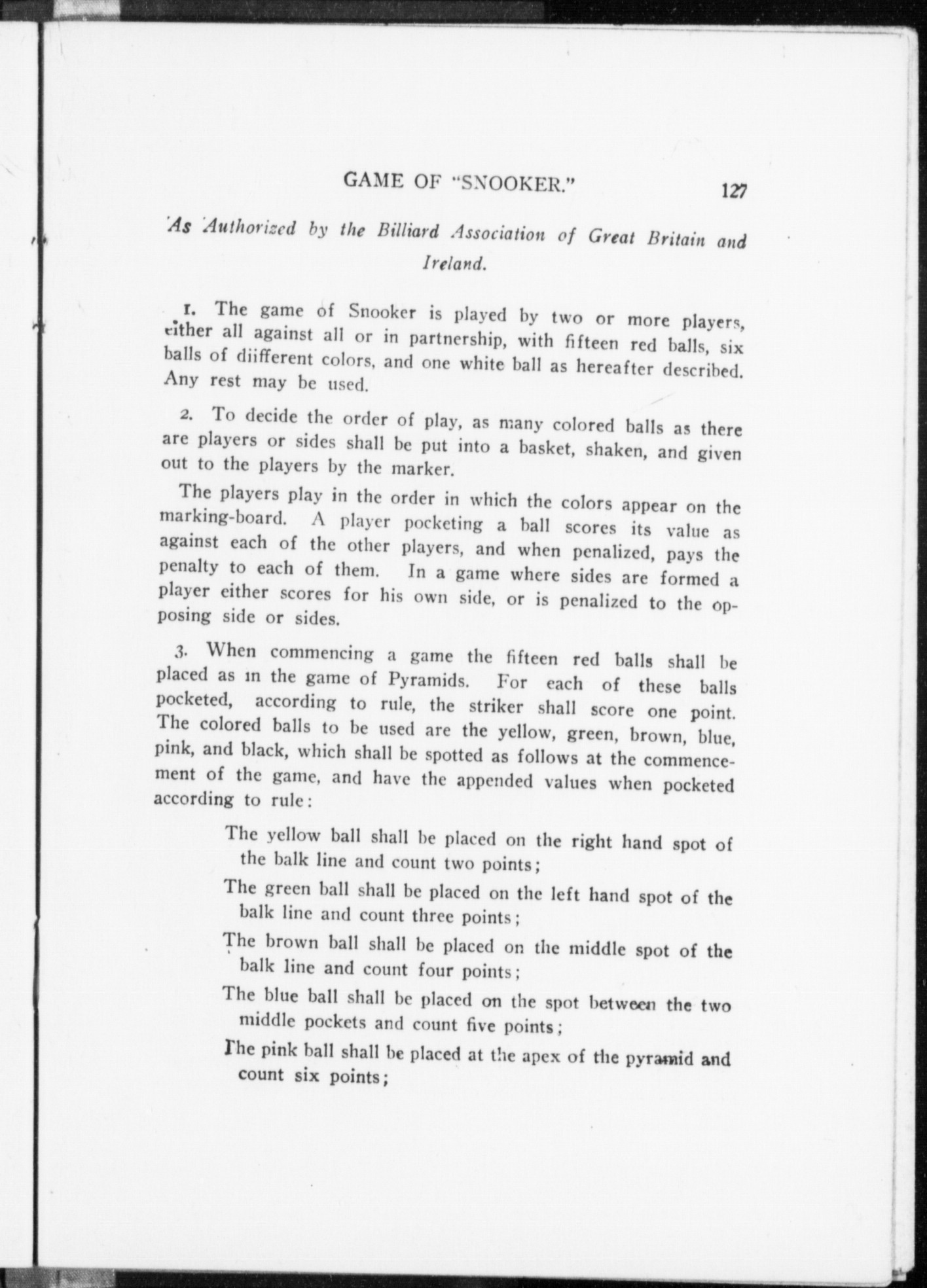 GAME OF "SNOOKER." 127

As Authorized by the Billiard Association of Great Britain and Ireland.

1. The game of Snooker is played by two or more players, either all against all or in partnership, with fifteen red balls, six balls of diifferent colors, and one white ball as hereafter described. Any rest may be used.

2. To decide the order of play, as many colored balls as there are players or sides shall be put into a basket, shaken, and given out to the players by the marker.

The players play in the order in which the colors appear on the marking-board. A player pocketing a ball scores its value as against each of the other players, and when penalized, pays the penalty to each of them. In a game where sides are formed a player either scores for his own side, or is penalized to the opposing side or sides.

3. When commencing a game the fifteen red balls shall be placed as in the game of Pyramids. For each of these balls pocketed, according to rule, the striker shall score one point. The colored balls to be used are the yellow, green, brown, blue, pink, and black, which shall be spotted as follows at the commencement of the game, and have the appended values when pocketed according to rule:

The yellow ball shall be placed on the right hand spot of the balk line and count two points;

The green ball shall be placed on the left hand spot of the balk line and count three points;

The brown ball shall be placed on the middle spot of the balk line and count four points;

The blue ball shall be placed on the spot between the two middle pockets and count five points;

The pink ball shall be placed at the apex of the pyramid and count six points;